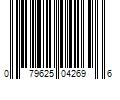 0 79625 04269 6